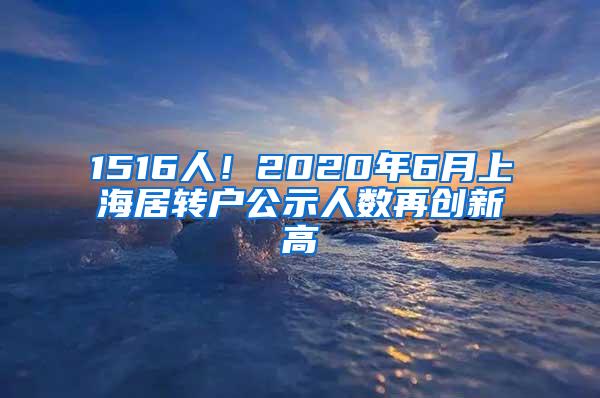 1516人！2020年6月上海居转户公示人数再创新高